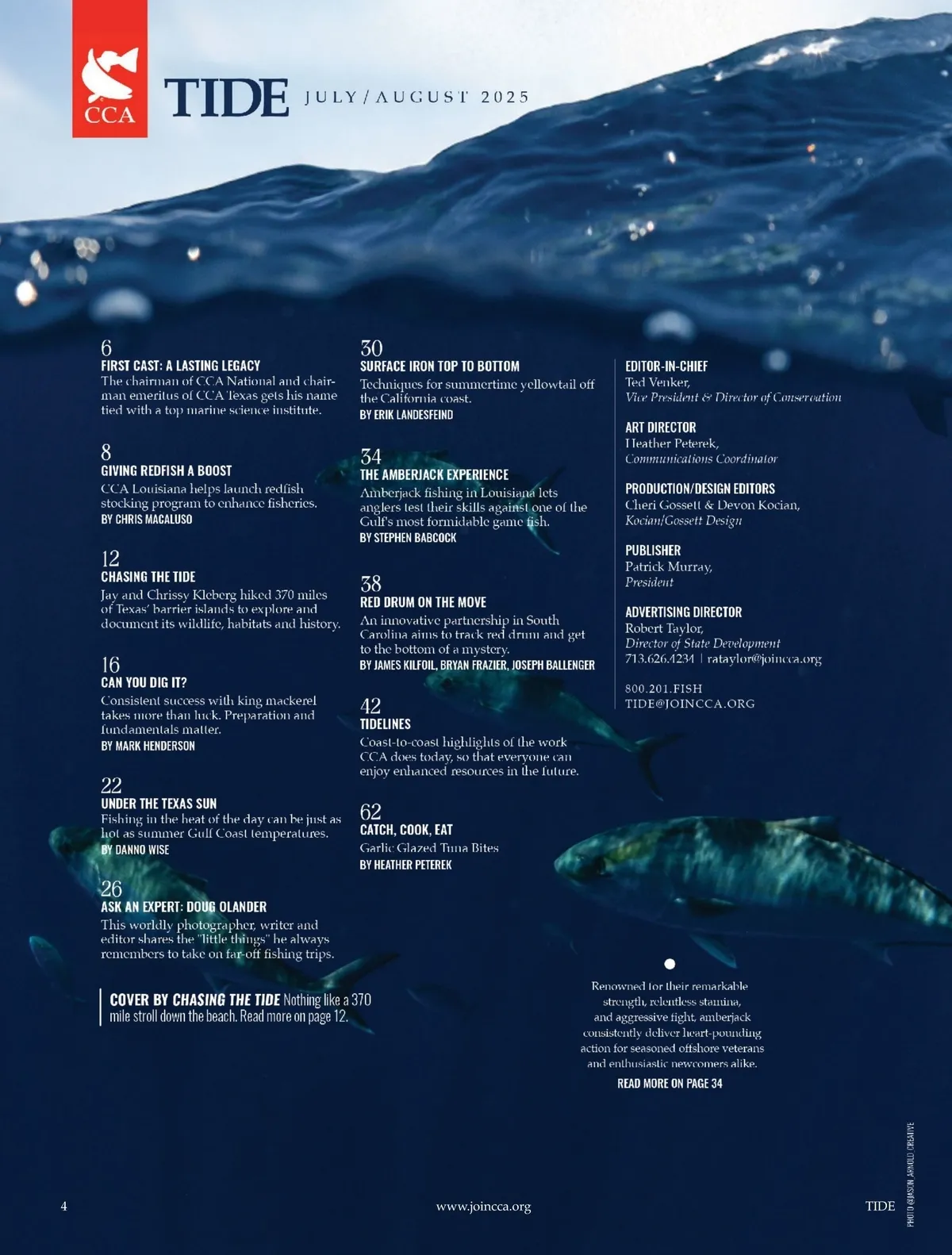 CCA

TIDE JULY/AUGUST 2025

6
FIRST CAST: A LASTING LEGACY
The chairman of CCA National and chairman emeritus of CCA Texas gets his name tied with a top marine science institute.

8
GIVING REDFISH A BOOST
CCA Louisiana helps launch redfish stocking program to enhance fisheries.
BY CHRIS MACALUSO

12
CHASING THE TIDE
Jay and Chrissy Kleberg hiked 370 miles of Texas' barrier islands to explore and document its wildlife, habitats and history.

16
CAN YOU DIG IT?
Consistent success with king mackerel takes more than luck. Preparation and fundamentals matter.
BY MARK HENDERSON

22
UNDER THE TEXAS SUN
Fishing in the heat of the day can be just as hot as summer Gulf Coast temperatures.
BY DANNO WISE

26
ASK AN EXPERT: DOUG OLANDER
This worldly photographer, writer and editor shares the "little things" he always remembers to take on far-off fishing trips.

COVER BY CHASING THE TIDE Nothing like a 370 mile stroll down the beach. Read more on page 12.

30
SURFACE IRON TOP TO BOTTOM
Techniques for summertime yellowtail off the California coast.
BY ERIK LANDESFEIND

34
THE AMBERJACK EXPERIENCE
Amberjack fishing in Louisiana lets anglers test their skills against one of the Gulf's most formidable game fish.
BY STEPHEN BABCOCK

38
RED DRUM ON THE MOVE
An innovative partnership in South Carolina aims to track red drum and get to the bottom of a mystery.
BY JAMES KILFOIL, BRYAN FRAZIER, JOSEPH BALLENGER

42
TIDELINES
Coast-to-coast highlights of the work CCA does today, so that everyone can enjoy enhanced resources in the future.

62
CATCH, COOK, EAT
Garlic Glazed Tuna Bites
BY HEATHER PETEREK

EDITOR-IN-CHIEF
Ted Venker,
Vice President & Director of Conservation

ART DIRECTOR
Heather Peterek,
Communications Coordinator

PRODUCTION/DESIGN EDITORS
Cheri Gossett & Devon Kocian,
Kocian/Gossett Design

PUBLISHER
Patrick Murray,
President

ADVERTISING DIRECTOR
Robert Taylor,
Director of State Development
713.626.4234 | rataylor@joincca.org

800.201.FISH
TIDE@JOINCCA.ORG

Renowned for their remarkable strength, relentless stamina, and aggressive fight, amberjack consistently deliver heart-pounding action for seasoned offshore veterans and enthusiastic newcomers alike.
READ MORE ON PAGE 34

PHOTO @JASON ARNOLD CREATIVE

4 www.joincca.org TIDE